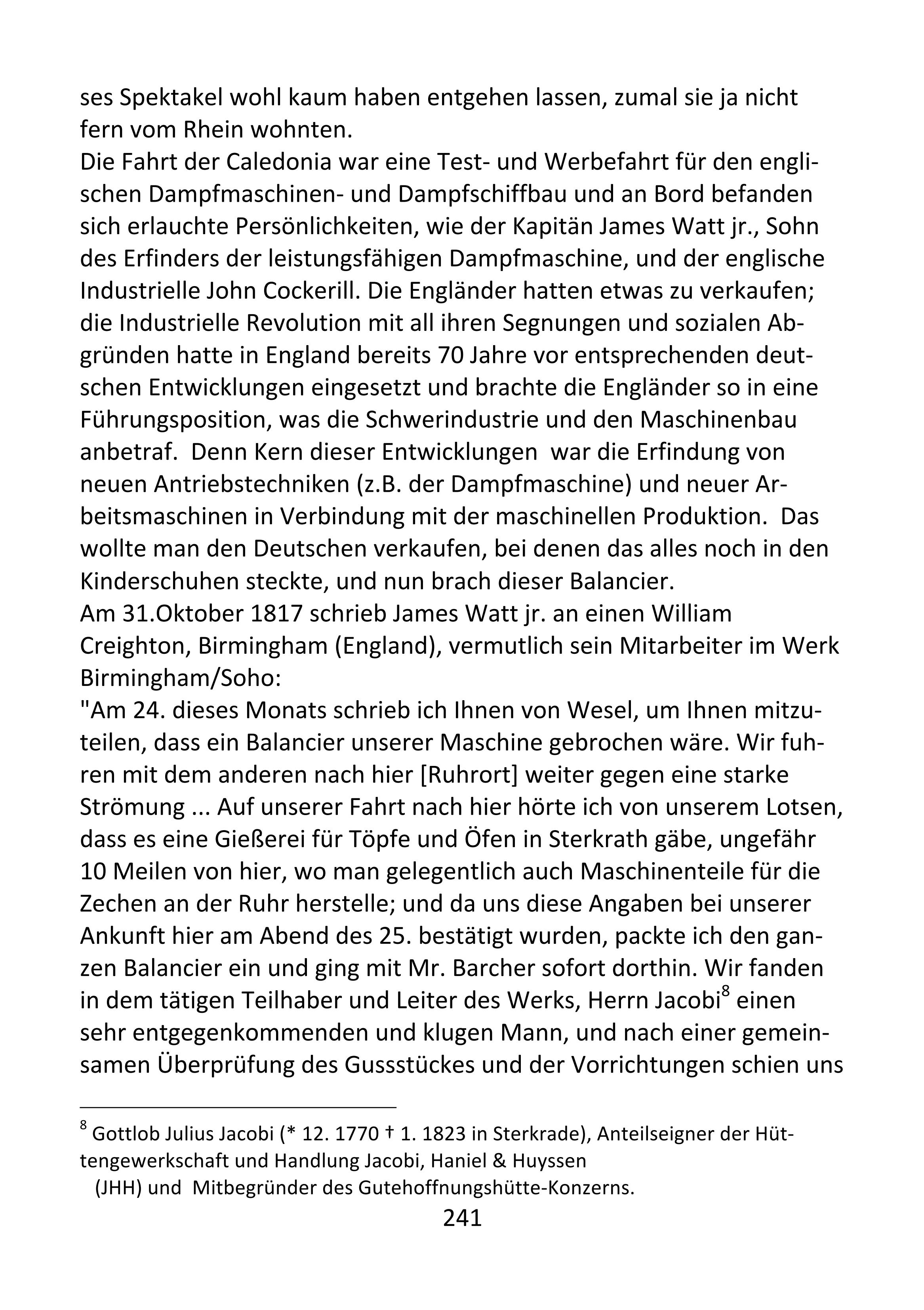 ses Spektakel wohl kaum haben entgehen lassen, zumal sie ja nicht fern vom Rhein wohnten.
Die Fahrt der Caledonia war eine Test- und Werbefahrt für den englischen Dampfmaschinen- und Dampfschiffbau und an Bord befanden sich erlauchte Persönlichkeiten, wie der Kapitän James Watt jr., Sohn des Erfinders der leistungsfähigen Dampfmaschine, und der englische Industrielle John Cockerill. Die Engländer hatten etwas zu verkaufen; die Industrielle Revolution mit all ihren Segnungen und sozialen Abgründen hatte in England bereits 70 Jahre vor entsprechenden deutschen Entwicklungen eingesetzt und brachte die Engländer so in eine Führungsposition, was die Schwerindustrie und den Maschinenbau anbetraf. Denn Kern dieser Entwicklungen war die Erfindung von neuen Antriebstechniken (z.B. der Dampfmaschine) und neuer Arbeitsmaschinen in Verbindung mit der maschinellen Produktion. Das wollte man den Deutschen verkaufen, bei denen das alles noch in den Kinderschuhen steckte, und nun brach dieser Balancier.
Am 31.Oktober 1817 schrieb James Watt jr. an einen William Creighton, Birmingham (England), vermutlich sein Mitarbeiter im Werk Birmingham/Soho:
"Am 24. dieses Monats schrieb ich Ihnen von Wesel, um Ihnen mitzuteilen, dass ein Balancier unserer Maschine gebrochen wäre. Wir fuhren mit dem anderen nach hier [Ruhrort] weiter gegen eine starke Strömung ... Auf unserer Fahrt nach hier hörte ich von unserem Lotsen, dass es eine Gießerei für Töpfe und Öfen in Sterkrath gäbe, ungefähr 10 Meilen von hier, wo man gelegentlich auch Maschinenteile für die Zechen an der Ruhr herstelle; und da uns diese Angaben bei unserer Ankunft hier am Abend des 25. bestätigt wurden, packte ich den ganzen Balancier ein und ging mit Mr. Barcher sofort dorthin. Wir fanden in dem tätigen Teilhaber und Leiter des Werks, Herrn Jacobi$^8$ einen sehr entgegenkommenden und klugen Mann, und nach einer gemeinsamen Überprüfung des Gussstückes und der Vorrichtungen schien uns

$^8$ Gottlob Julius Jacobi (* 12. 1770 † 1. 1823 in Sterkrade), Anteilseigner der Hüttengewerkschaft und Handlung Jacobi, Haniel & Huyssen (JHH) und Mitbegründer des Gutehoffnungshütte-Konzerns.

241